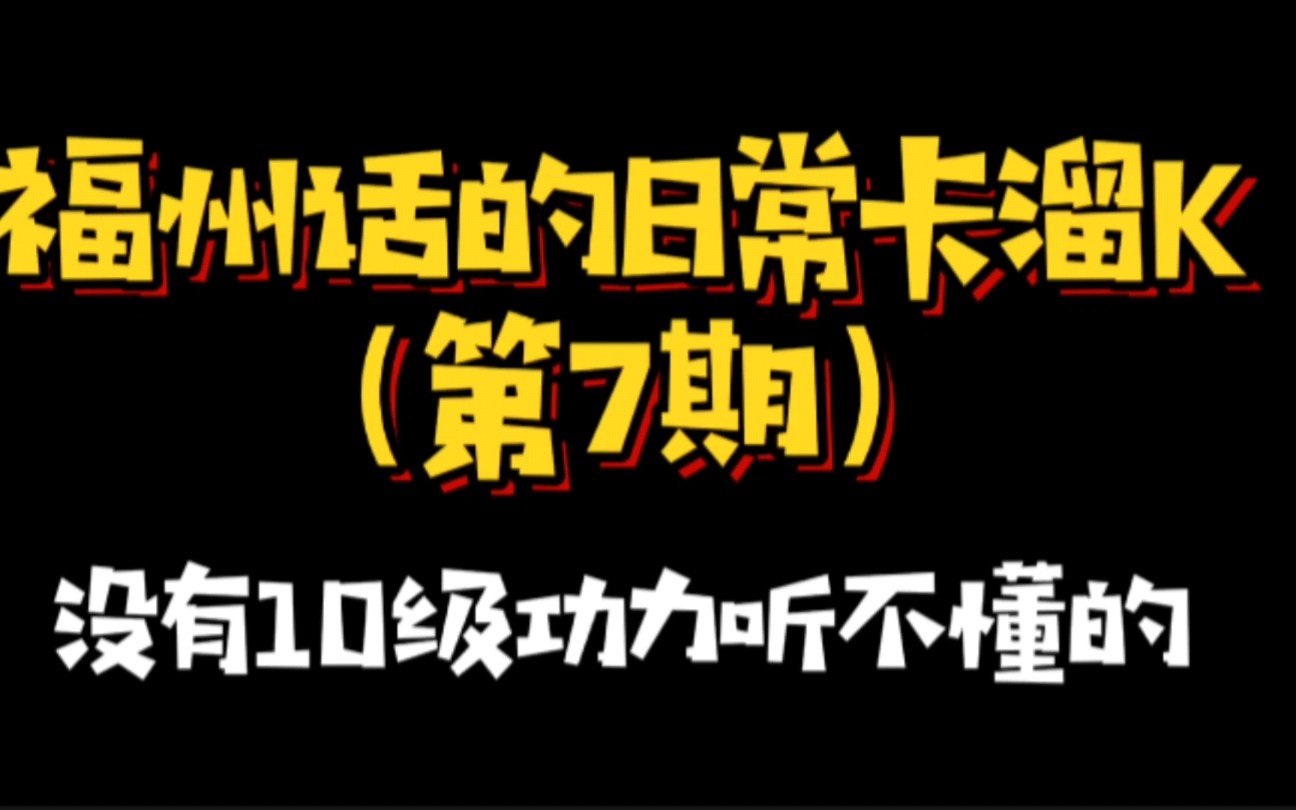 福州话的日常卡溜K
（第7期）

没有10级功力听不懂的